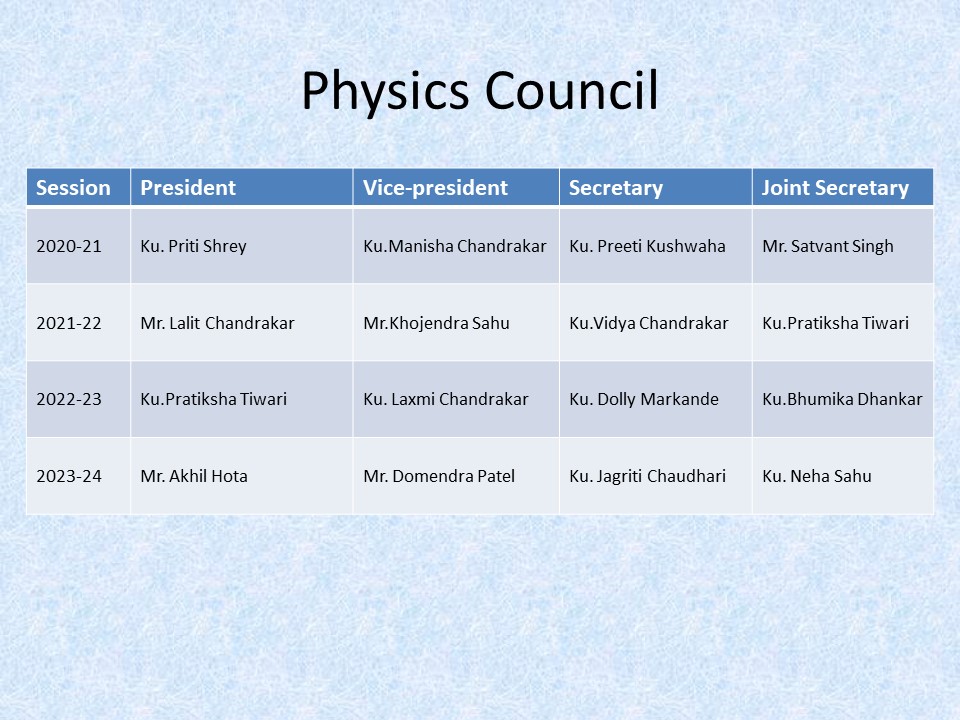 Physics Council

| Session | President | Vice-president | Secretary | Joint Secretary |
|---|---|---|---|---|
| 2020-21 | Ku. Priti Shrey | Ku.Manisha Chandrakar | Ku. Preeti Kushwaha | Mr. Satvant Singh |
| 2021-22 | Mr. Lalit Chandrakar | Mr.Khojendra Sahu | Ku.Vidya Chandrakar | Ku.Pratiksha Tiwari |
| 2022-23 | Ku.Pratiksha Tiwari | Ku. Laxmi Chandrakar | Ku. Dolly Markande | Ku.Bhumika Dhankar |
| 2023-24 | Mr. Akhil Hota | Mr. Domendra Patel | Ku. Jagriti Chaudhari | Ku. Neha Sahu |